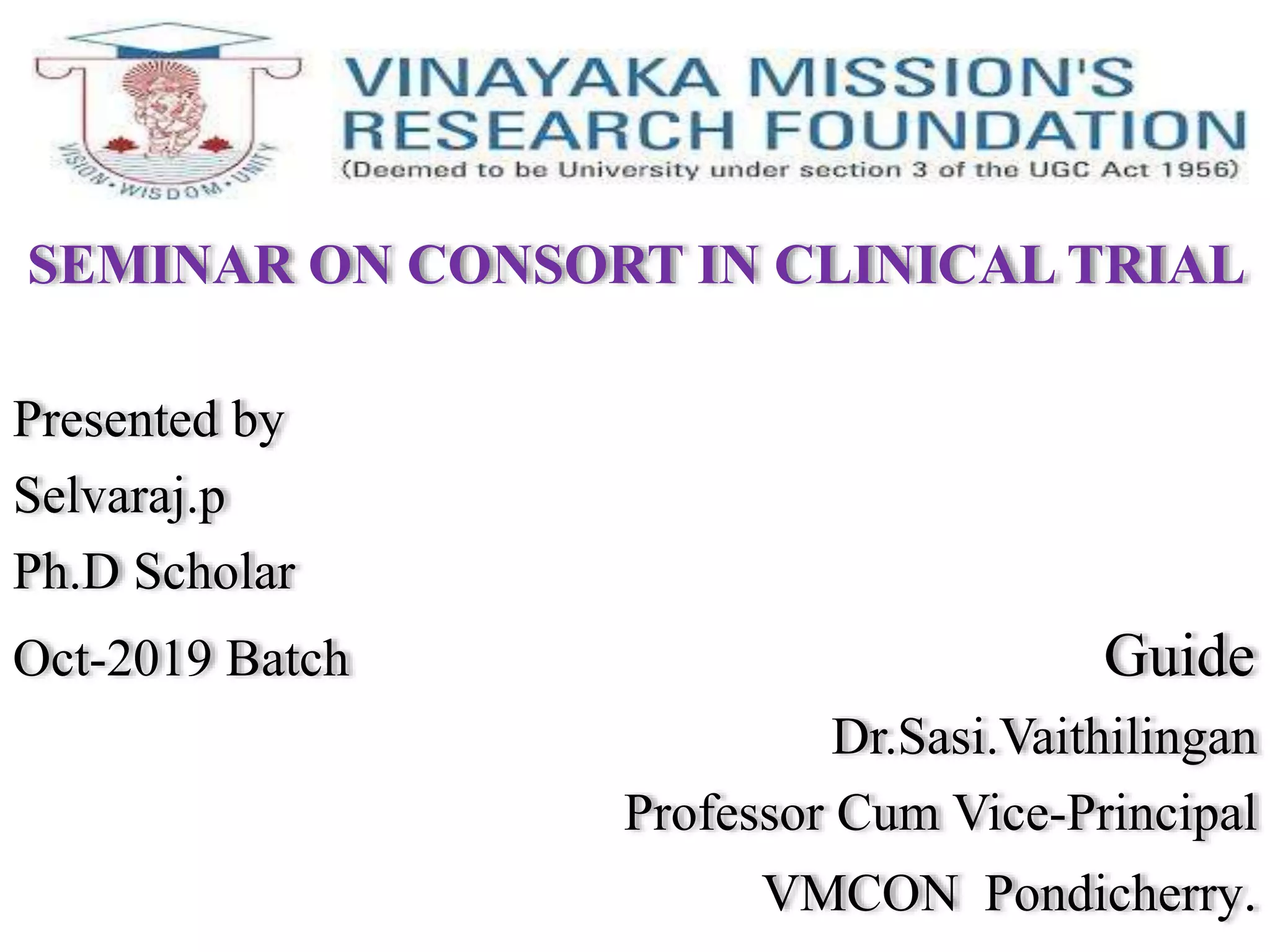 VISION • WISDOM • UNITY

VINAYAKA MISSION'S RESEARCH FOUNDATION
(Deemed to be University under section 3 of the UGC Act 1956)

SEMINAR ON CONSORT IN CLINICAL TRIAL

Presented by
Selvaraj.p
Ph.D Scholar
Oct-2019 Batch

Guide
Dr.Sasi.Vaithilingan
Professor Cum Vice-Principal
VMCON Pondicherry.